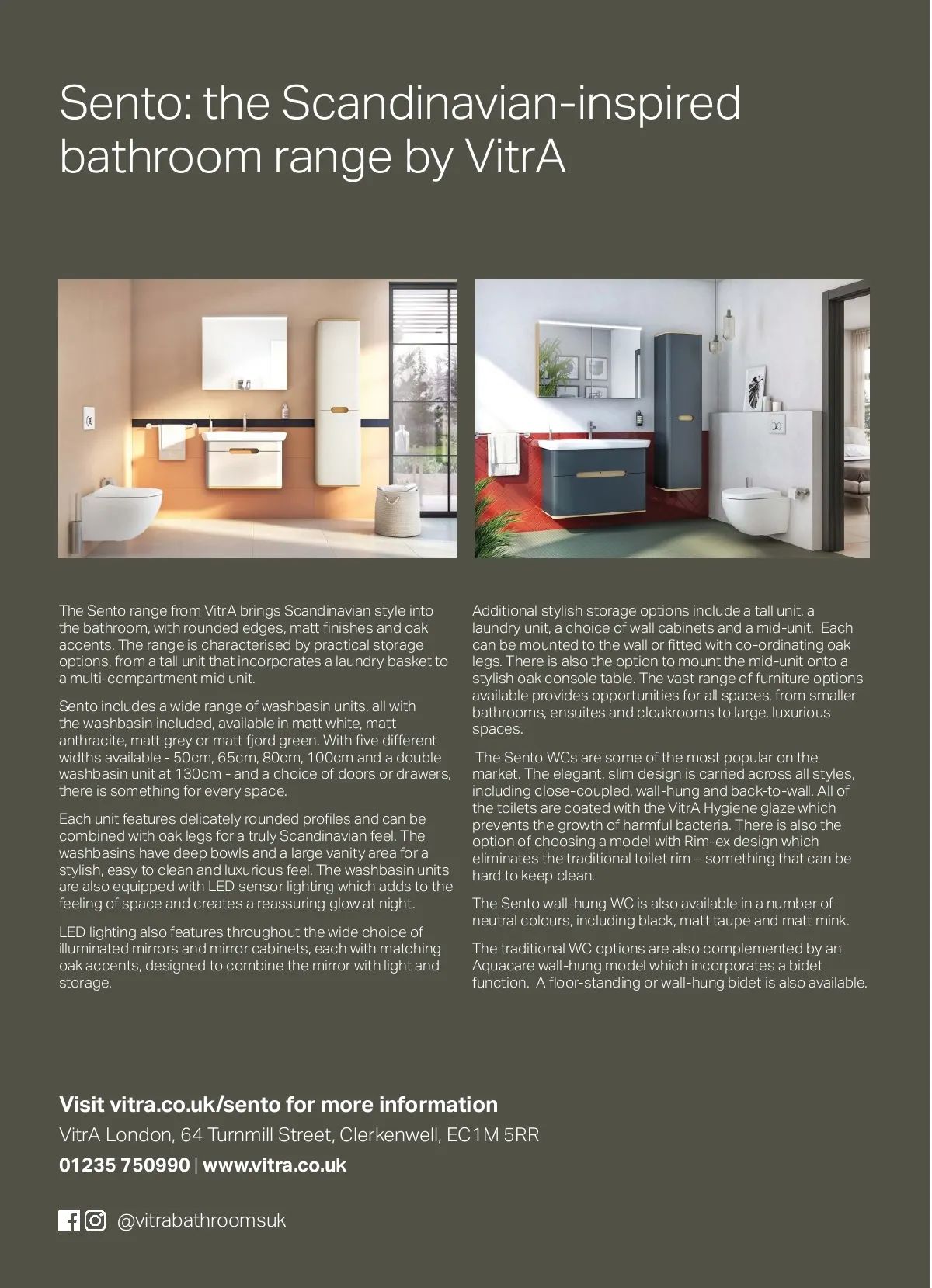 Sento: the Scandinavian-inspired bathroom range by VitrA

The Sento range from VitrA brings Scandinavian style into the bathroom, with rounded edges, matt finishes and oak accents. The range is characterised by practical storage options, from a tall unit that incorporates a laundry basket to a multi-compartment mid unit.

Sento includes a wide range of washbasin units, all with the washbasin included, available in matt white, matt anthracite, matt grey or matt fjord green. With five different widths available - 50cm, 65cm, 80cm, 100cm and a double washbasin unit at 130cm - and a choice of doors or drawers, there is something for every space.

Each unit features delicately rounded profiles and can be combined with oak legs for a truly Scandinavian feel. The washbasins have deep bowls and a large vanity area for a stylish, easy to clean and luxurious feel. The washbasin units are also equipped with LED sensor lighting which adds to the feeling of space and creates a reassuring glow at night.

LED lighting also features throughout the wide choice of illuminated mirrors and mirror cabinets, each with matching oak accents, designed to combine the mirror with light and storage.

Additional stylish storage options include a tall unit, a laundry unit, a choice of wall cabinets and a mid-unit. Each can be mounted to the wall or fitted with co-ordinating oak legs. There is also the option to mount the mid-unit onto a stylish oak console table. The vast range of furniture options available provides opportunities for all spaces, from smaller bathrooms, ensuites and cloakrooms to large, luxurious spaces.

The Sento WCs are some of the most popular on the market. The elegant, slim design is carried across all styles, including close-coupled, wall-hung and back-to-wall. All of the toilets are coated with the VitrA Hygiene glaze which prevents the growth of harmful bacteria. There is also the option of choosing a model with Rim-ex design which eliminates the traditional toilet rim – something that can be hard to keep clean.

The Sento wall-hung WC is also available in a number of neutral colours, including black, matt taupe and matt mink.

The traditional WC options are also complemented by an Aquacare wall-hung model which incorporates a bidet function. A floor-standing or wall-hung bidet is also available.

Visit vitra.co.uk/sento for more information
VitrA London, 64 Turnmill Street, Clerkenwell, EC1M 5RR
01235 750990 | www.vitra.co.uk

@vitrabathroomsuk